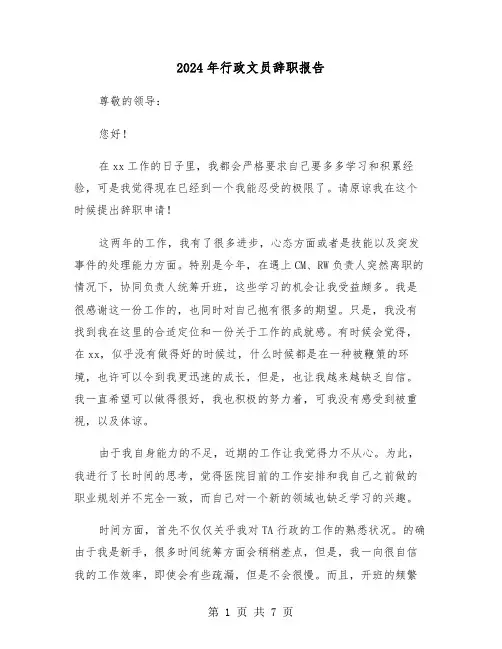 2024年行政文员辞职报告

尊敬的领导：

您好！

在xx工作的日子里，我都会严格要求自己要多多学习和积累经验，可是我觉得现在已经到一个我能忍受的极限了。请原谅我在这个时候提出辞职申请！

这两年的工作，我有了很多进步，心态方面或者是技能以及突发事件的处理能力方面。特别是今年，在遇上CM、RW负责人突然离职的情况下，协同负责人统筹开班，这些学习的机会让我受益颇多。我是很感谢这一份工作的，也同时对自己抱有很多的期望。只是，我没有找到我在这里的合适定位和一份关于工作的成就感。有时候会觉得，在xx，似乎没有做得好的时候过，什么时候都是在一种被鞭策的环境，也许可以令到我更迅速的成长，但是，也让我越来越缺乏自信。我一直希望可以做得很好，我也积极的努力着，可我没有感受到被重视，以及体谅。

由于我自身能力的不足，近期的工作让我觉得力不从心。为此，我进行了长时间的思考，觉得医院目前的工作安排和我自己之前做的职业规划并不完全一致，而自己对一个新的领域也缺乏学习的兴趣。

时间方面，首先不仅仅关乎我对TA行政的工作的熟悉状况。的确由于我是新手，很多时间统筹方面会稍稍差点，但是，我一向很自信我的工作效率，即使会有些疏漏，但是不会很慢。而且，开班的频繁

第 1 页 共 7 页